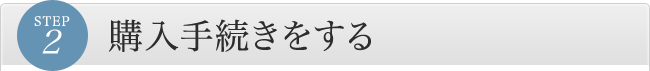 STEP
2
購入手続きをする